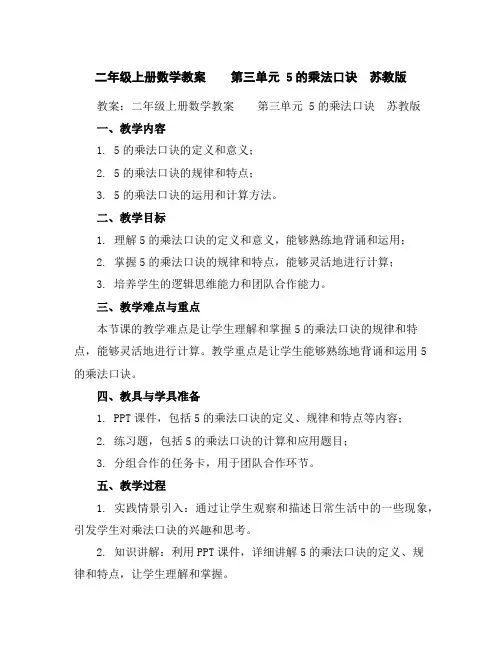 二年级上册数学教案　　第三单元 5的乘法口诀　苏教版

教案：二年级上册数学教案　　第三单元 5的乘法口诀　苏教版

一、教学内容

1. 5的乘法口诀的定义和意义；

2. 5的乘法口诀的规律和特点；

3. 5的乘法口诀的运用和计算方法。

二、教学目标

1. 理解5的乘法口诀的定义和意义，能够熟练地背诵和运用；

2. 掌握5的乘法口诀的规律和特点，能够灵活地进行计算；

3. 培养学生的逻辑思维能力和团队合作能力。

三、教学难点与重点

本节课的教学难点是让学生理解和掌握5的乘法口诀的规律和特点，能够灵活地进行计算。教学重点是让学生能够熟练地背诵和运用5的乘法口诀。

四、教具与学具准备

1. PPT课件，包括5的乘法口诀的定义、规律和特点等内容；

2. 练习题，包括5的乘法口诀的计算和应用题目；

3. 分组合作的任务卡，用于团队合作环节。

五、教学过程

1. 实践情景引入：通过让学生观察和描述日常生活中的一些现象，引发学生对乘法口诀的兴趣和思考。

2. 知识讲解：利用PPT课件，详细讲解5的乘法口诀的定义、规律和特点，让学生理解和掌握。